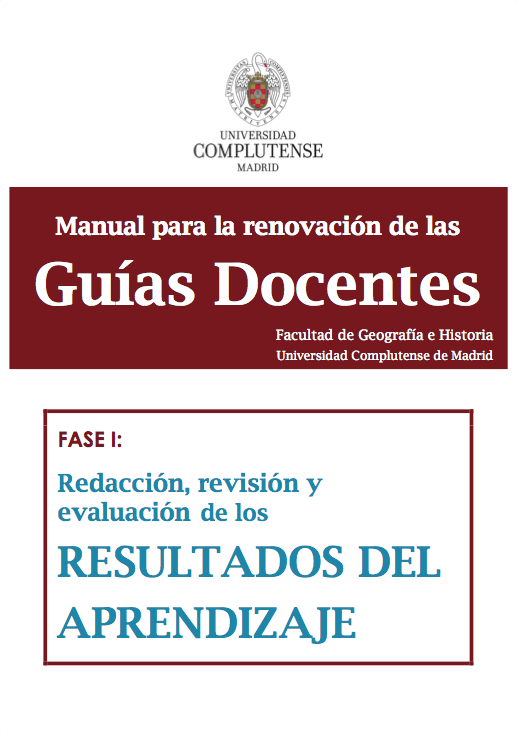 UNIVERSIDAD
COMPLUTENSE
MADRID

Manual para la renovación de las
Guías Docentes
Facultad de Geografía e Historia
Universidad Complutense de Madrid

FASE I:
Redacción, revisión y evaluación de los
RESULTADOS DEL APRENDIZAJE